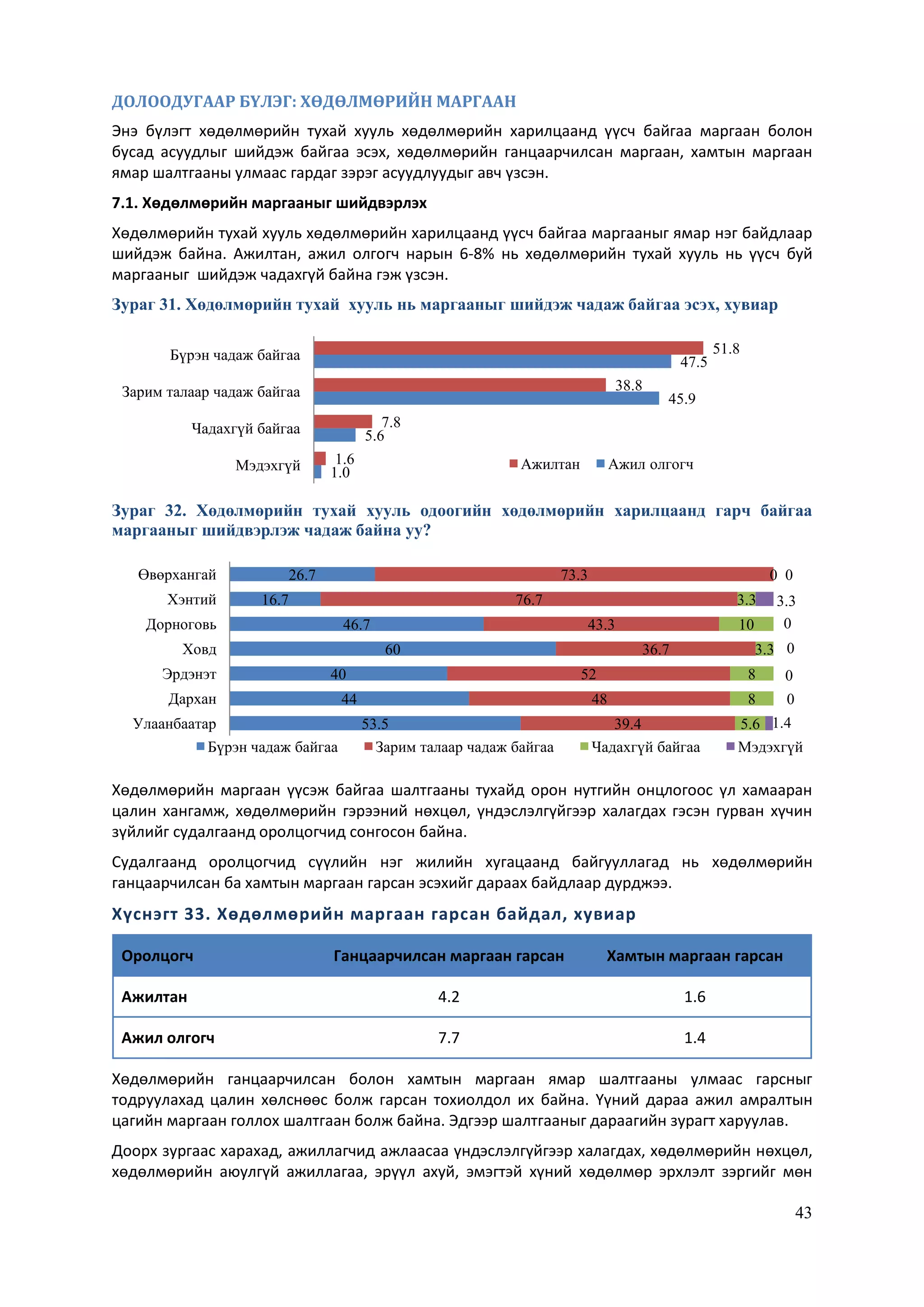 ДОЛООДУГААР БҮЛЭГ: ХӨДӨЛМӨРИЙН МАРГААН

Энэ бүлэгт хөдөлмөрийн тухай хууль хөдөлмөрийн харилцаанд үүсч байгаа маргаан болон бусад асуудлыг шийдэж байгаа эсэх, хөдөлмөрийн ганцаарчилсан маргаан, хамтын маргаан ямар шалтгааны улмаас гардаг зэрэг асуудлуудыг авч үзсэн.

7.1. Хөдөлмөрийн маргааныг шийдвэрлэх

Хөдөлмөрийн тухай хууль хөдөлмөрийн харилцаанд үүсч байгаа маргааныг ямар нэг байдлаар шийдэж байна. Ажилтан, ажил олгогч нарын 6-8% нь хөдөлмөрийн тухай хууль нь үүсч буй маргааныг шийдэж чадахгүй байна гэж үзсэн.

Зураг 31. Хөдөлмөрийн тухай хууль нь маргааныг шийдэж чадаж байгаа эсэх, хувиар

Бүрэн чадаж байгаа 51.8 47.5
Зарим талаар чадаж байгаа 38.8 45.9
Чадахгүй байгаа 7.8 5.6
Мэдэхгүй 1.6 1.0
Ажилтан Ажил олгогч

Зураг 32. Хөдөлмөрийн тухай хууль одоогийн хөдөлмөрийн харилцаанд гарч байгаа маргааныг шийдвэрлэж чадаж байна уу?

Өвөрхангай 26.7 73.3 0 0
Хэнтий 16.7 76.7 3.3 3.3
Дорноговь 46.7 43.3 10 0
Ховд 60 36.7 3.3 0
Эрдэнэт 40 52 8 0
Дархан 44 48 8 0
Улаанбаатар 53.5 39.4 5.6 1.4
Бүрэн чадаж байгаа Зарим талаар чадаж байгаа Чадахгүй байгаа Мэдэхгүй

Хөдөлмөрийн маргаан үүсэж байгаа шалтгааны тухайд орон нутгийн онцлогоос үл хамааран цалин хангамж, хөдөлмөрийн гэрээний нөхцөл, үндэслэлгүйгээр халагдах гэсэн гурван хүчин зүйлийг судалгаанд оролцогчид сонгосон байна.

Судалгаанд оролцогчид сүүлийн нэг жилийн хугацаанд байгууллагад нь хөдөлмөрийн ганцаарчилсан ба хамтын маргаан гарсан эсэхийг дараах байдлаар дурджээ.

Хүснэгт 33. Хөдөлмөрийн маргаан гарсан байдал, хувиар

| Оролцогч | Ганцаарчилсан маргаан гарсан | Хамтын маргаан гарсан |
|---|---|---|
| Ажилтан | 4.2 | 1.6 |
| Ажил олгогч | 7.7 | 1.4 |

Хөдөлмөрийн ганцаарчилсан болон хамтын маргаан ямар шалтгааны улмаас гарсныг тодруулахад цалин хөлснөөс болж гарсан тохиолдол их байна. Үүний дараа ажил амралтын цагийн маргаан голлох шалтгаан болж байна. Эдгээр шалтгааныг дараагийн зурагт харуулав.

Доорх зургаас харахад, ажиллагчид ажлаасаа үндэслэлгүйгээр халагдах, хөдөлмөрийн нөхцөл, хөдөлмөрийн аюулгүй ажиллагаа, эрүүл ахуй, эмэгтэй хүний хөдөлмөр эрхлэлт зэргийг мөн

43